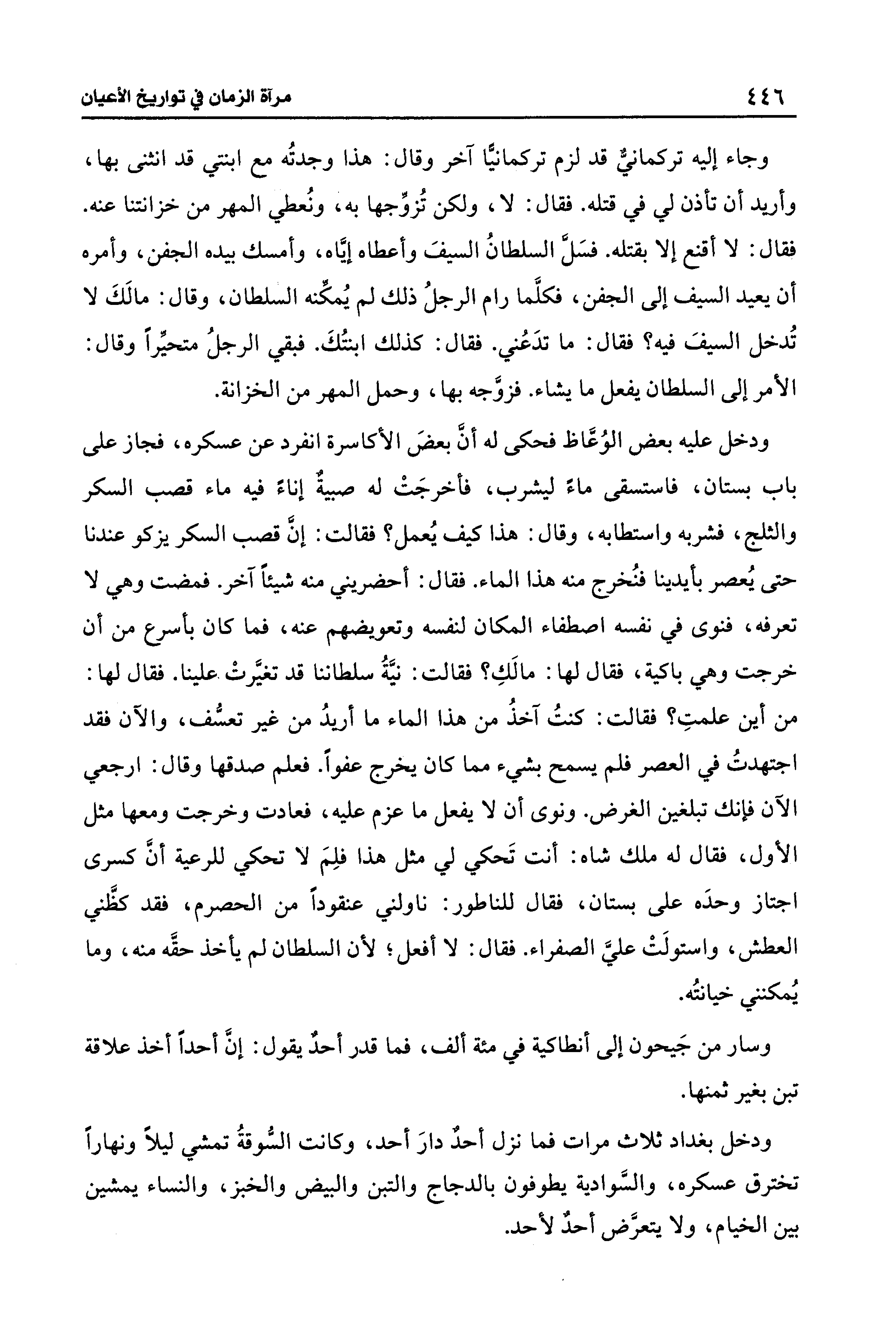 ٤٤٦ مرآة الزمان في تواريخ الأعيان

وجاء إليه تركمانيٌّ قد لزم تركمانيًّا آخر وقال: هذا وجدتُه مع ابنتي قد انثنى بها، وأريد أن تأذن لي في قتله. فقال: لا، ولكن تُزوِّجها به، ونُعطي المهر من خزانتنا عنه. فقال: لا أقنع إلا بقتله. فسَلَّ السلطانُ السيفَ وأعطاه إيَّاه، وأمسك بيده الجفن، وأمره أن يعيد السيف إلى الجفن، فكلَّما رام الرجلُ ذلك لم يُمكِّنه السلطان، وقال: مالَكَ لا تُدخل السيفَ فيه؟ فقال: ما تدَعُني. فقال: كذلك ابنتُكَ. فبقي الرجلُ متحيِّراً وقال: الأمر إلى السلطان يفعل ما يشاء. فزوَّجه بها، وحمل المهر من الخزانة.

ودخل عليه بعض الوُعَّاظ فحكى له أنَّ بعضَ الأكاسرة انفرد عن عسكره، فجاز على باب بستان، فاستسقى ماءً ليشرب، فأخرجَتْ له صبيةٌ إناءً فيه ماء قصب السكر والثلج، فشربه واستطابه، وقال: هذا كيف يُعمل؟ فقالت: إنَّ قصب السكر يزكو عندنا حتى يُعصر بأيدينا فنُخرج منه هذا الماء. فقال: أحضريني منه شيئاً آخر. فمضت وهي لا تعرفه، فنوى في نفسه اصطفاء المكان لنفسه وتعويضهم عنه، فما كان بأسرع من أن خرجت وهي باكية، فقال لها: مالَكِ؟ فقالت: نيَّةُ سلطاننا قد تغيَّرتْ علينا. فقال لها: من أين علمتِ؟ فقالت: كنتُ آخذُ من هذا الماء ما أريدُ من غير تعسُّف، والآن فقد اجتهدتُ في العصر فلم يسمح بشيء مما كان يخرج عفواً. فعلم صدقها وقال: ارجعي الآن فإنك تبلغين الغرض. ونوى أن لا يفعل ما عزم عليه، فعادت وخرجت ومعها مثل الأول، فقال له ملك شاه: أنت تَحكي لي مثل هذا فلِمَ لا تحكي للرعية أنَّ كسرى اجتاز وحدَه على بستان، فقال للناطور: ناولني عنقوداً من الحصرم، فقد كظَّني العطش، واستولَتْ عليَّ الصفراء. فقال: لا أفعل؛ لأن السلطان لم يأخذ حقَّه منه، وما يُمكنني خيانتُه.

وسار من جَيحون إلى أنطاكية في مئة ألف، فما قدر أحدٌ يقول: إنَّ أحداً أخذ علاقة تبن بغير ثمنها.

ودخل بغداد ثلاث مرات فما نزل أحدٌ دارَ أحد، وكانت السُّوقةُ تمشي ليلاً ونهاراً تخترق عسكره، والسَّوادية يطوفون بالدجاج والتبن والبيض والخبز، والنساء يمشين بين الخيام، ولا يتعرَّض أحدٌ لأحد.